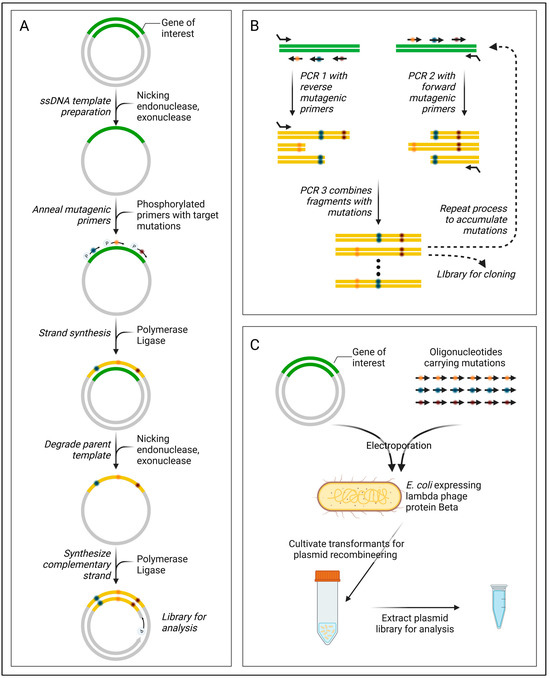 A

Gene of interest

ssDNA template preparation

Nicking endonuclease, exonuclease

Anneal mutagenic primers

Phosphorylated primers with target mutations

P P P

Strand synthesis

Polymerase Ligase

Degrade parent template

Nicking endonuclease, exonuclease

Synthesize complementary strand

Polymerase Ligase

Library for analysis

B

PCR 1 with reverse mutagenic primers

PCR 2 with forward mutagenic primers

PCR 3 combines fragments with mutations

Repeat process to accumulate mutations

LIbrary for cloning

C

Gene of interest

Oligonucleotides carrying mutations

Electroporation

E. coli expressing lambda phage protein Beta

Cultivate transformants for plasmid recombineering

Extract plasmid library for analysis